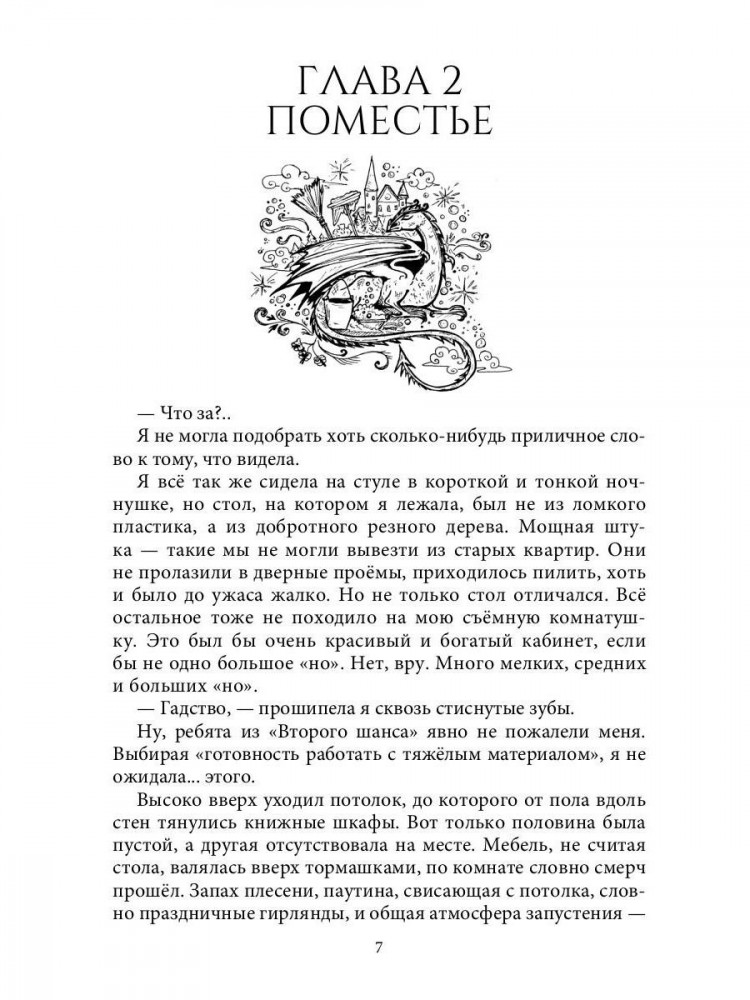 ГЛАВА 2
ПОМЕСТЬЕ

— Что за?..

Я не могла подобрать хоть сколько-нибудь приличное слово к тому, что видела.

Я всё так же сидела на стуле в короткой и тонкой ночнушке, но стол, на котором я лежала, был не из ломкого пластика, а из добротного резного дерева. Мощная штука — такие мы не могли вывезти из старых квартир. Они не пролазили в дверные проёмы, приходилось пилить, хоть и было до ужаса жалко. Но не только стол отличался. Всё остальное тоже не походило на мою съёмную комнатушку. Это был бы очень красивый и богатый кабинет, если бы не одно большое «но». Нет, вру. Много мелких, средних и больших «но».

— Гадство, — прошипела я сквозь стиснутые зубы.

Ну, ребята из «Второго шанса» явно не пожалели меня. Выбирая «готовность работать с тяжёлым материалом», я не ожидала... этого.

Высоко вверх уходил потолок, до которого от пола вдоль стен тянулись книжные шкафы. Вот только половина была пустой, а другая отсутствовала на месте. Мебель, не считая стола, валялась вверх тормашками, по комнате словно смерч прошёл. Запах плесени, паутина, свисающая с потолка, словно праздничные гирлянды, и общая атмосфера запустения —

7